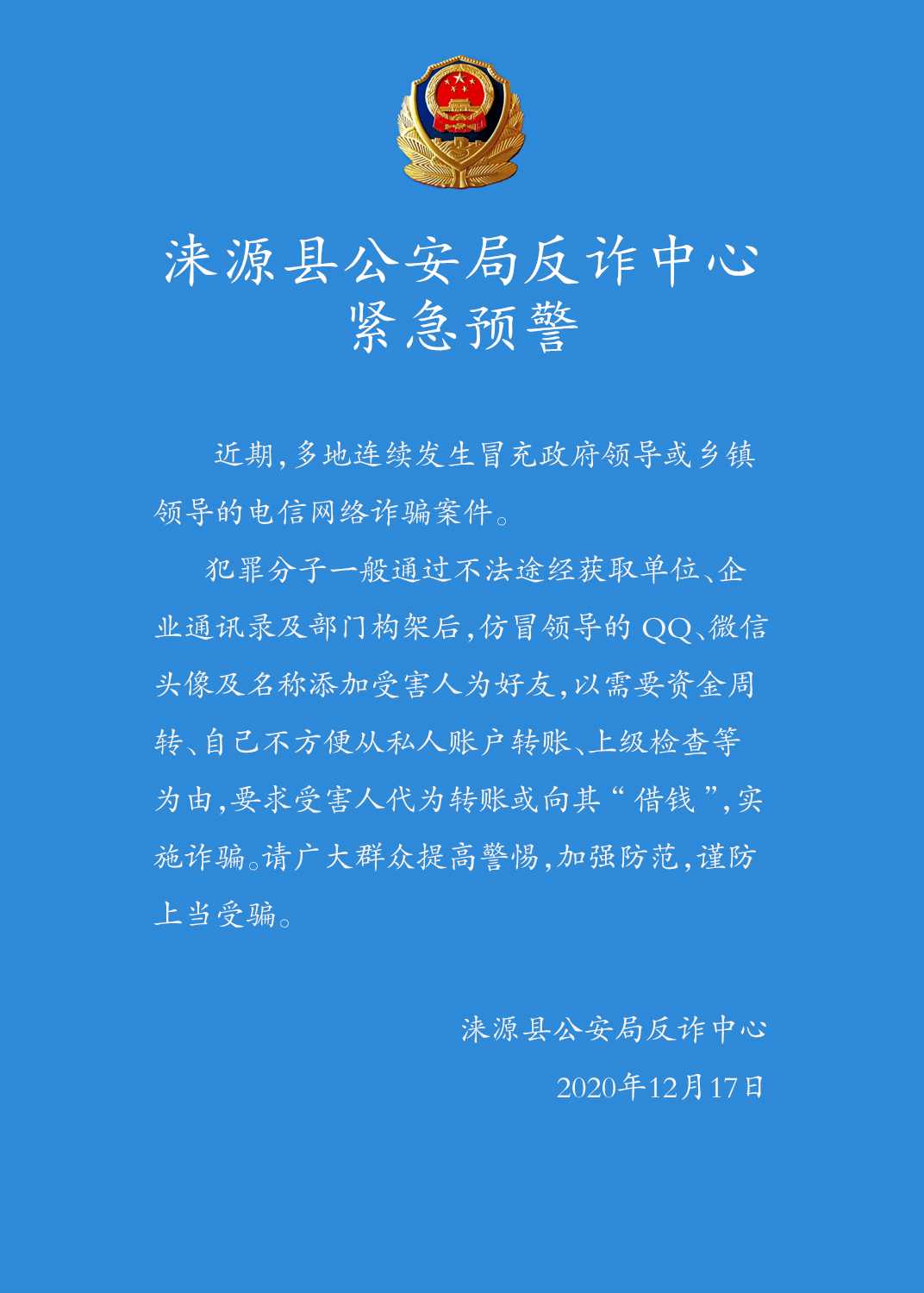 涞源县公安局反诈中心
紧急预警

近期,多地连续发生冒充政府领导或乡镇领导的电信网络诈骗案件。

犯罪分子一般通过不法途经获取单位、企业通讯录及部门构架后,仿冒领导的QQ、微信头像及名称添加受害人为好友,以需要资金周转、自己不方便从私人账户转账、上级检查等为由,要求受害人代为转账或向其“借钱”,实施诈骗。请广大群众提高警惕,加强防范,谨防上当受骗。

涞源县公安局反诈中心
2020年12月17日